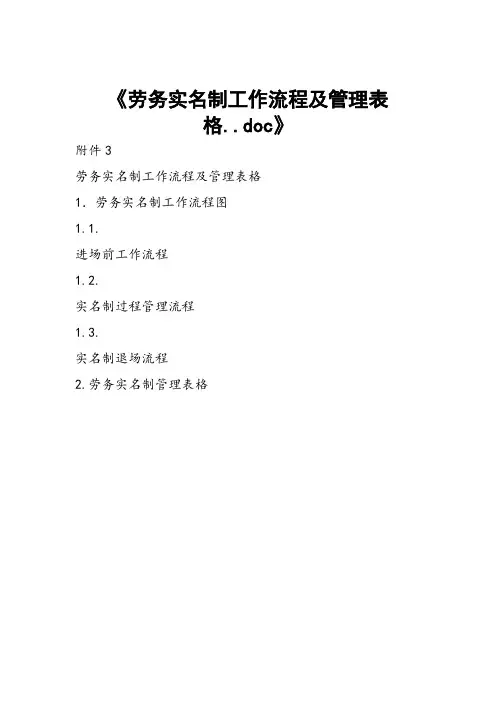 《劳务实名制工作流程及管理表格..doc》

附件3

劳务实名制工作流程及管理表格

1.劳务实名制工作流程图

1.1.

进场前工作流程

1.2.

实名制过程管理流程

1.3.

实名制退场流程

2.劳务实名制管理表格